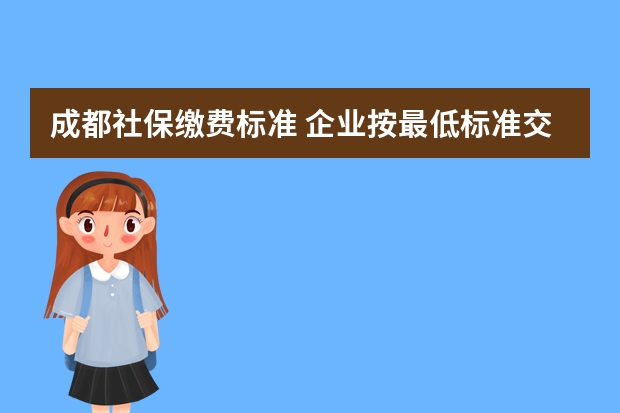 成都社保缴费标准 企业按最低标准交